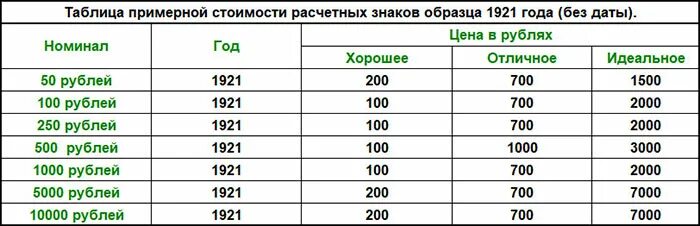 Таблица примерной стоимости расчетных знаков образца 1921 года (без даты).

| Номинал | Год | Цена в рублях | | |
|---|---|---|---|---|
| | | Хорошее | Отличное | Идеальное |
| 50 рублей | 1921 | 200 | 700 | 1500 |
| 100 рублей | 1921 | 100 | 700 | 2000 |
| 250 рублей | 1921 | 100 | 700 | 2000 |
| 500  рублей | 1921 | 100 | 1000 | 3000 |
| 1000 рублей | 1921 | 100 | 700 | 2000 |
| 5000 рублей | 1921 | 200 | 700 | 7000 |
| 10000 рублей | 1921 | 200 | 700 | 7000 |